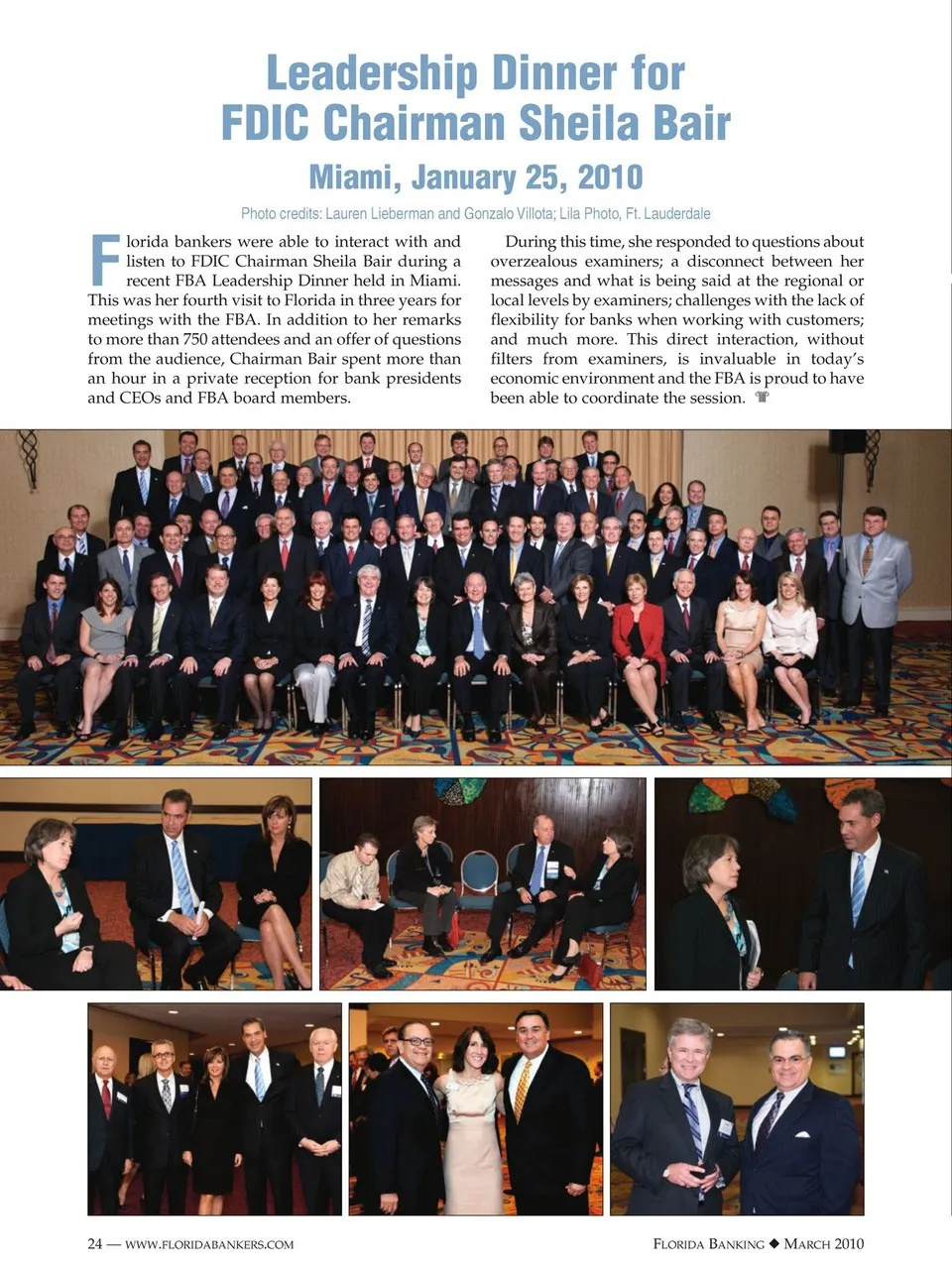 Leadership Dinner for FDIC Chairman Sheila Bair

Miami, January 25, 2010

Photo credits: Lauren Lieberman and Gonzalo Villota; Lila Photo, Ft. Lauderdale

Florida bankers were able to interact with and listen to FDIC Chairman Sheila Bair during a recent FBA Leadership Dinner held in Miami. This was her fourth visit to Florida in three years for meetings with the FBA. In addition to her remarks to more than 750 attendees and an offer of questions from the audience, Chairman Bair spent more than an hour in a private reception for bank presidents and CEOs and FBA board members.

During this time, she responded to questions about overzealous examiners; a disconnect between her messages and what is being said at the regional or local levels by examiners; challenges with the lack of flexibility for banks when working with customers; and much more. This direct interaction, without filters from examiners, is invaluable in today's economic environment and the FBA is proud to have been able to coordinate the session.

24 — WWW.FLORIDABANKERS.COM

FLORIDA BANKING ◆ MARCH 2010